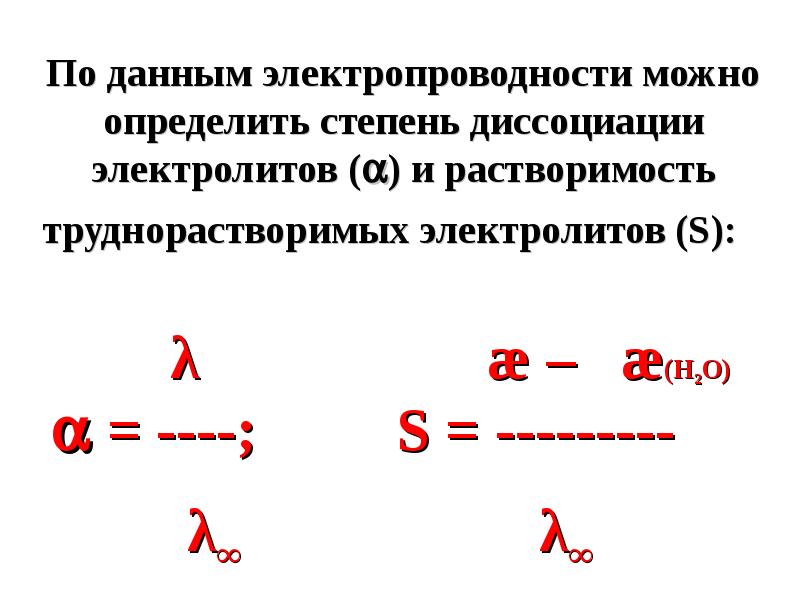 По данным электропроводности можно определить степень диссоциации электролитов ($\alpha$) и растворимость труднорастворимых электролитов (S):

$\alpha = \frac{\lambda}{\lambda_\infty}$; $S = \frac{æ - æ_{(H_2O)}}{\lambda_\infty}$